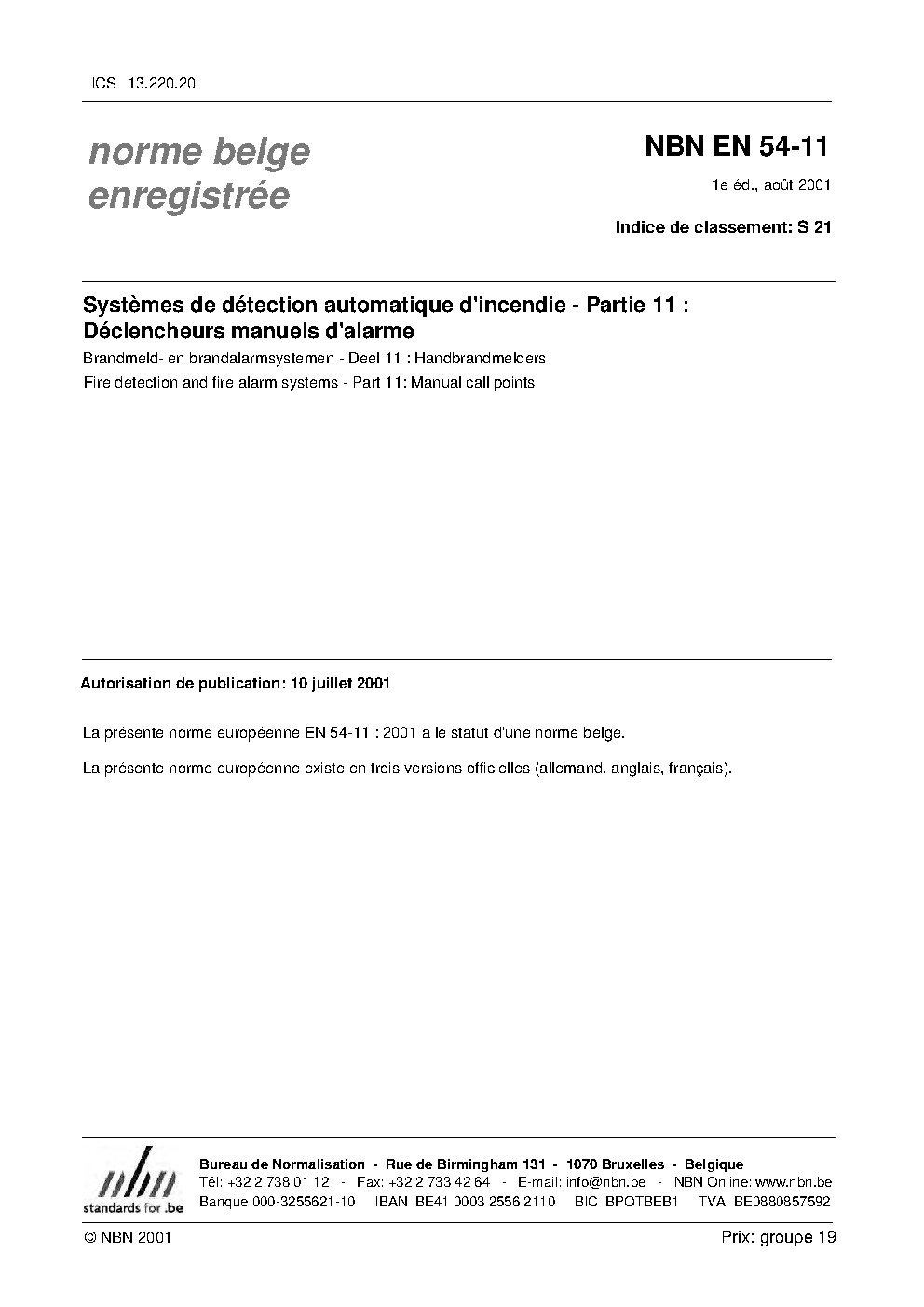 ICS 13.220.20

norme belge enregistrée

NBN EN 54-11

1e éd., août 2001

Indice de classement: S 21

Systèmes de détection automatique d'incendie - Partie 11 : Déclencheurs manuels d'alarme

Brandmeld- en brandalarmsystemen - Deel 11 : Handbrandmelders

Fire detection and fire alarm systems - Part 11: Manual call points

Autorisation de publication: 10 juillet 2001

La présente norme européenne EN 54-11 : 2001 a le statut d'une norme belge.

La présente norme européenne existe en trois versions officielles (allemand, anglais, français).

nbn
standards for .be

Bureau de Normalisation - Rue de Birmingham 131 - 1070 Bruxelles - Belgique
Tél: +32 2 738 01 12 - Fax: +32 2 733 42 64 - E-mail: info@nbn.be - NBN Online: www.nbn.be
Banque 000-3255621-10 IBAN BE41 0003 2556 2110 BIC BPOTBEB1 TVA BE0880857592

© NBN 2001

Prix: groupe 19